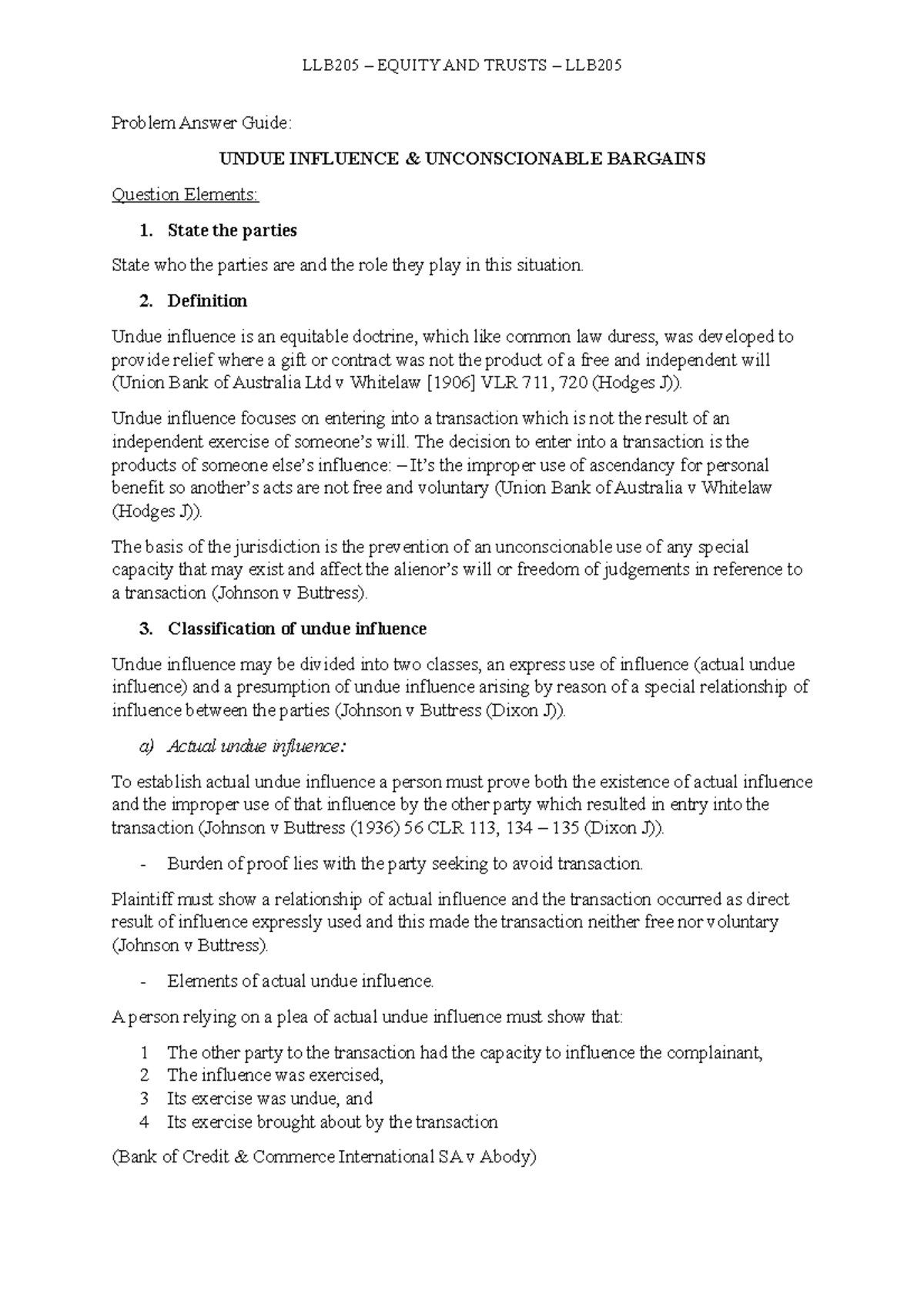 LLB205 – EQUITY AND TRUSTS – LLB205

Problem Answer Guide:

UNDUE INFLUENCE & UNCONSCIONABLE BARGAINS

Question Elements:

1. State the parties

State who the parties are and the role they play in this situation.

2. Definition

Undue influence is an equitable doctrine, which like common law duress, was developed to provide relief where a gift or contract was not the product of a free and independent will (Union Bank of Australia Ltd v Whitelaw [1906] VLR 711, 720 (Hodges J)).

Undue influence focuses on entering into a transaction which is not the result of an independent exercise of someone's will. The decision to enter into a transaction is the products of someone else's influence: – It's the improper use of ascendancy for personal benefit so another's acts are not free and voluntary (Union Bank of Australia v Whitelaw (Hodges J)).

The basis of the jurisdiction is the prevention of an unconscionable use of any special capacity that may exist and affect the alienor's will or freedom of judgements in reference to a transaction (Johnson v Buttress).

3. Classification of undue influence

Undue influence may be divided into two classes, an express use of influence (actual undue influence) and a presumption of undue influence arising by reason of a special relationship of influence between the parties (Johnson v Buttress (Dixon J)).

a) Actual undue influence:

To establish actual undue influence a person must prove both the existence of actual influence and the improper use of that influence by the other party which resulted in entry into the transaction (Johnson v Buttress (1936) 56 CLR 113, 134 – 135 (Dixon J)).

- Burden of proof lies with the party seeking to avoid transaction.

Plaintiff must show a relationship of actual influence and the transaction occurred as direct result of influence expressly used and this made the transaction neither free nor voluntary (Johnson v Buttress).

- Elements of actual undue influence.

A person relying on a plea of actual undue influence must show that:

1 The other party to the transaction had the capacity to influence the complainant,
2 The influence was exercised,
3 Its exercise was undue, and
4 Its exercise brought about by the transaction

(Bank of Credit & Commerce International SA v Abody)